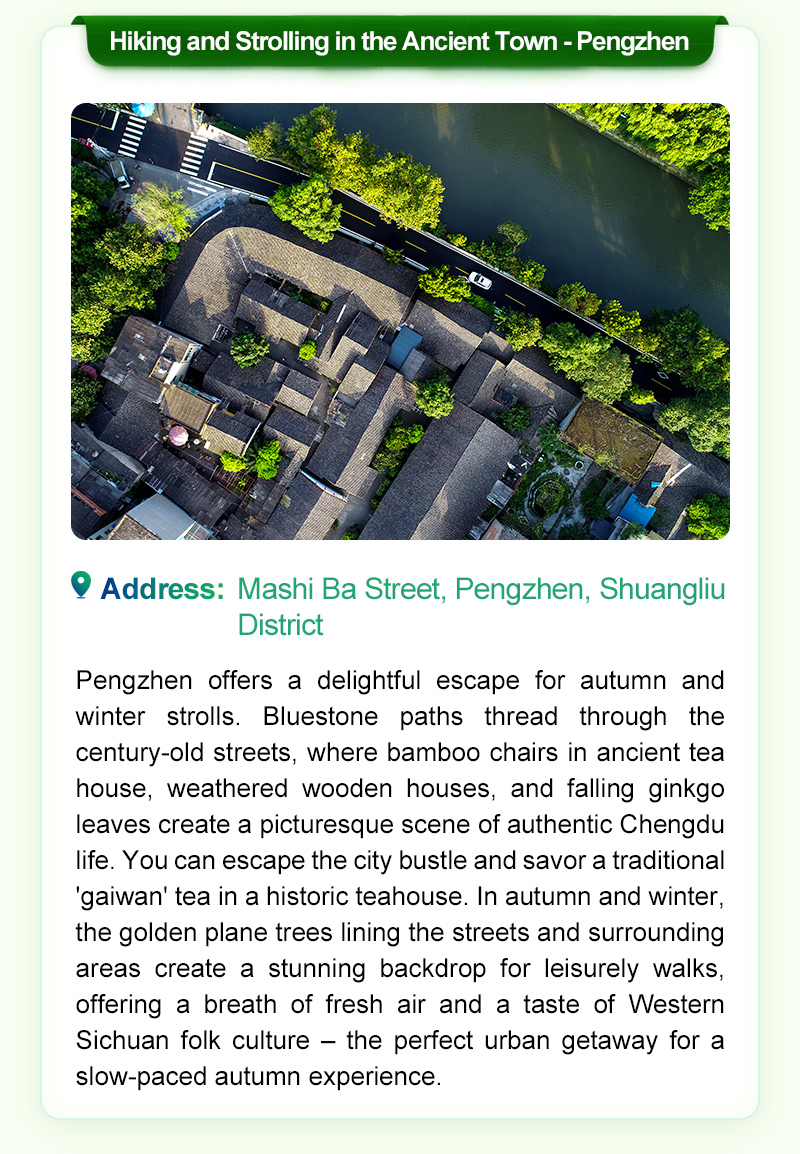 Hiking and Strolling in the Ancient Town - Pengzhen

Address: Mashi Ba Street, Pengzhen, Shuangliu District

Pengzhen offers a delightful escape for autumn and winter strolls. Bluestone paths thread through the century-old streets, where bamboo chairs in ancient tea house, weathered wooden houses, and falling ginkgo leaves create a picturesque scene of authentic Chengdu life. You can escape the city bustle and savor a traditional 'gaiwan' tea in a historic teahouse. In autumn and winter, the golden plane trees lining the streets and surrounding areas create a stunning backdrop for leisurely walks, offering a breath of fresh air and a taste of Western Sichuan folk culture – the perfect urban getaway for a slow-paced autumn experience.